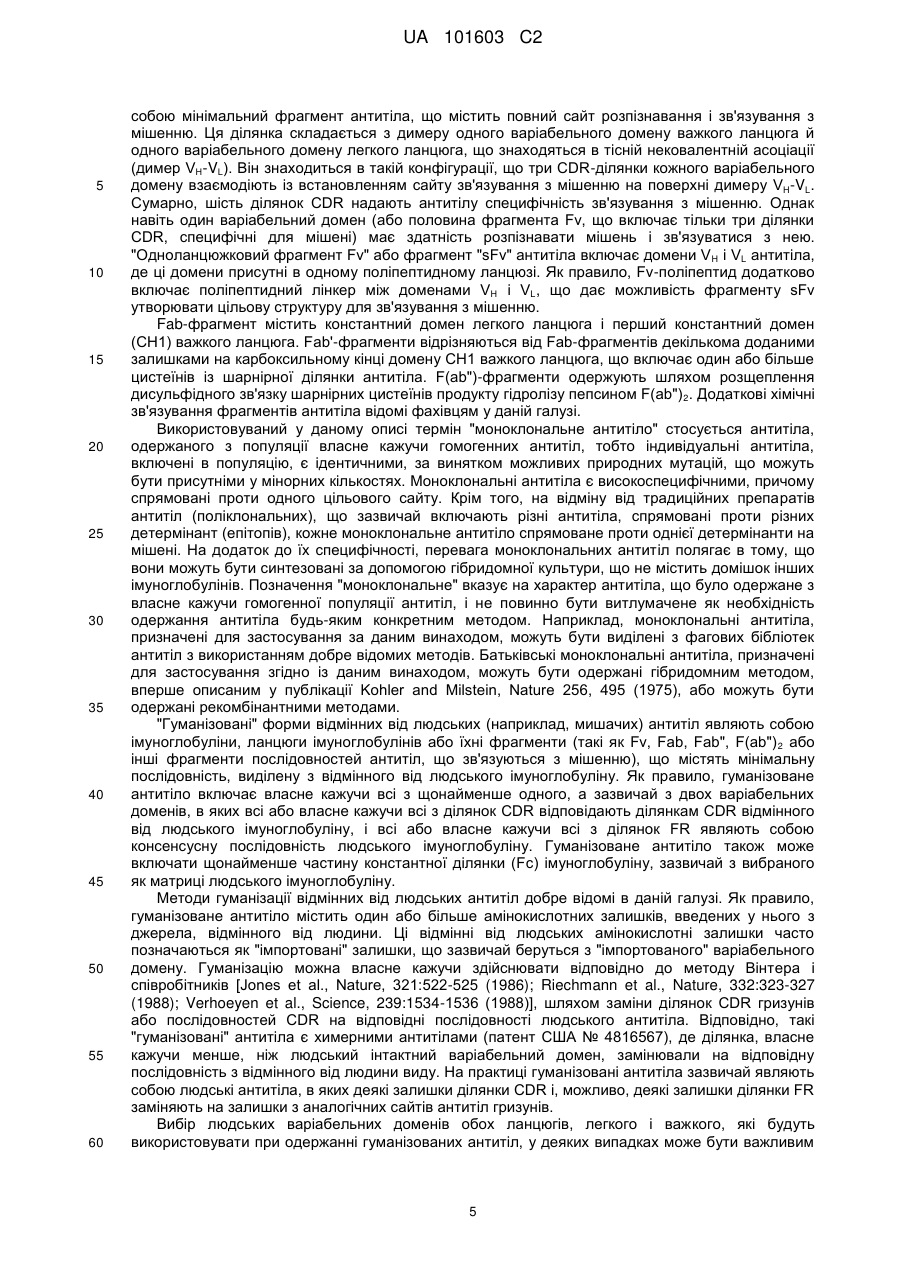 UA 101603 C2

собою мінімальний фрагмент антитіла, що містить повний сайт розпізнавання і зв'язування з мішенню. Ця ділянка складається з димеру одного варіабельного домену важкого ланцюга й одного варіабельного домену легкого ланцюга, що знаходяться в тісній нековалентній асоціації (димер $V_H$-$V_L$). Він знаходиться в такій конфігурації, що три CDR-ділянки кожного варіабельного
5 домену взаємодіють із встановленням сайту зв'язування з мішенню на поверхні димеру $V_H$-$V_L$. Сумарно, шість ділянок CDR надають антитілу специфічність зв'язування з мішенню. Однак навіть один варіабельний домен (або половина фрагмента Fv, що включає тільки три ділянки CDR, специфічні для мішені) має здатність розпізнавати мішень і зв'язуватися з нею. "Одноланцюжковий фрагмент Fv" або фрагмент "sFv" антитіла включає домени $V_H$ і $V_L$ антитіла,
10 де ці домени присутні в одному поліпептидному ланцюзі. Як правило, Fv-поліпептид додатково включає поліпептидний лінкер між доменами $V_H$ і $V_L$, що дає можливість фрагменту sFv утворювати цільову структуру для зв'язування з мішенню.

Fab-фрагмент містить константний домен легкого ланцюга і перший константний домен (CH1) важкого ланцюга. Fab'-фрагменти відрізняються від Fab-фрагментів декількома доданими
15 залишками на карбоксильному кінці домену CH1 важкого ланцюга, що включає один або більше цистеїнів із шарнірної ділянки антитіла. F(ab")-фрагменти одержують шляхом розщеплення дисульфідного зв'язку шарнірних цистеїнів продукту гідролізу пепсином $F(ab")_2$. Додаткові хімічні зв'язування фрагментів антитіла відомі фахівцям у даній галузі.

Використовуваний у даному описі термін "моноклональне антитіло" стосується антитіла,
20 одержаного з популяції власне кажучи гомогенних антитіл, тобто індивідуальні антитіла, включені в популяцію, є ідентичними, за винятком можливих природних мутацій, що можуть бути присутніми у мінорних кількостях. Моноклональні антитіла є високоспецифічними, причому спрямовані проти одного цільового сайту. Крім того, на відміну від традиційних препаратів антитіл (поліклональних), що зазвичай включають різні антитіла, спрямовані проти різних
25 детермінант (епітопів), кожне моноклональне антитіло спрямоване проти однієї детермінанти на мішені. На додаток до їх специфічності, перевага моноклональних антитіл полягає в тому, що вони можуть бути синтезовані за допомогою гібридомної культури, що не містить домішок інших імуноглобулінів. Позначення "моноклональне" вказує на характер антитіла, що було одержане з власне кажучи гомогенної популяції антитіл, і не повинно бути витлумачене як необхідність
30 одержання антитіла будь-яким конкретним методом. Наприклад, моноклональні антитіла, призначені для застосування за даним винаходом, можуть бути виділені з фагових бібліотек антитіл з використанням добре відомих методів. Батьківські моноклональні антитіла, призначені для застосування згідно із даним винаходом, можуть бути одержані гібридомним методом, вперше описаним у публікації Kohler and Milstein, Nature 256, 495 (1975), або можуть бути
35 одержані рекомбінантними методами.

"Гуманізовані" форми відмінних від людських (наприклад, мишачих) антитіл являють собою імуноглобуліни, ланцюги імуноглобулінів або їхні фрагменти (такі як Fv, Fab, Fab", $F(ab")_2$ або інші фрагменти послідовностей антитіл, що зв'язуються з мішенню), що містять мінімальну послідовність, виділену з відмінного від людського імуноглобуліну. Як правило, гуманізоване
40 антитіло включає власне кажучи всі з щонайменше одного, а зазвичай з двох варіабельних доменів, в яких всі або власне кажучи всі з ділянок CDR відповідають ділянкам CDR відмінного від людського імуноглобуліну, і всі або власне кажучи всі з ділянок FR являють собою консенсусну послідовність людського імуноглобуліну. Гуманізоване антитіло також може включати щонайменше частину константної ділянки (Fc) імуноглобуліну, зазвичай з вибраного
45 як матриці людського імуноглобуліну.

Методи гуманізації відмінних від людських антитіл добре відомі в даній галузі. Як правило, гуманізоване антитіло містить один або більше амінокислотних залишків, введених у нього з джерела, відмінного від людини. Ці відмінні від людських амінокислотні залишки часто позначаються як "імпортовані" залишки, що зазвичай беруться з "імпортованого" варіабельного
50 домену. Гуманізацію можна власне кажучи здійснювати відповідно до методу Вінтера і співробітників [Jones et al., Nature, 321:522-525 (1986); Riechmann et al., Nature, 332:323-327 (1988); Verhoeyen et al., Science, 239:1534-1536 (1988)], шляхом заміни ділянок CDR гризунів або послідовностей CDR на відповідні послідовності людського антитіла. Відповідно, такі "гуманізовані" антитіла є химерними антитілами (патент США № 4816567), де ділянка, власне
55 кажучи менше, ніж людський інтактний варіабельний домен, замінювали на відповідну послідовність з відмінного від людини виду. На практиці гуманізовані антитіла зазвичай являють собою людські антитіла, в яких деякі залишки ділянки CDR і, можливо, деякі залишки ділянки FR заміняють на залишки з аналогічних сайтів антитіл гризунів.

Вибір людських варіабельних доменів обох ланцюгів, легкого і важкого, які будуть
60 використовувати при одержанні гуманізованих антитіл, у деяких випадках може бути важливим

5